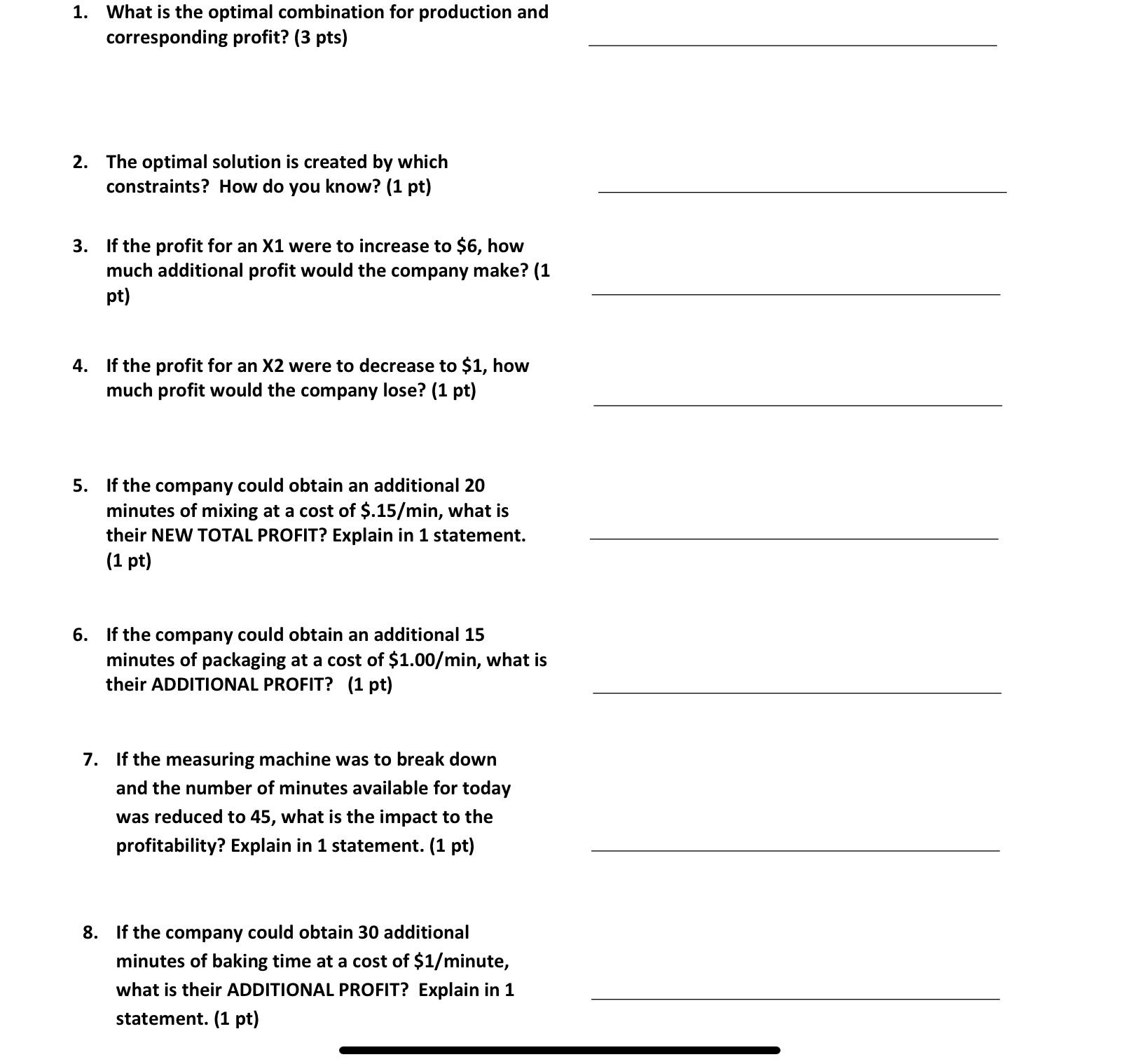 1. What is the optimal combination for production and corresponding profit? (3 pts)

2. The optimal solution is created by which constraints? How do you know? (1 pt)

3. If the profit for an X1 were to increase to \$6, how much additional profit would the company make? (1 pt)

4. If the profit for an X2 were to decrease to \$1, how much profit would the company lose? (1 pt)

5. If the company could obtain an additional 20 minutes of mixing at a cost of \$.15/min, what is their NEW TOTAL PROFIT? Explain in 1 statement. (1 pt)

6. If the company could obtain an additional 15 minutes of packaging at a cost of \$1.00/min, what is their ADDITIONAL PROFIT? (1 pt)

7. If the measuring machine was to break down and the number of minutes available for today was reduced to 45, what is the impact to the profitability? Explain in 1 statement. (1 pt)

8. If the company could obtain 30 additional minutes of baking time at a cost of \$1/minute, what is their ADDITIONAL PROFIT? Explain in 1 statement. (1 pt)